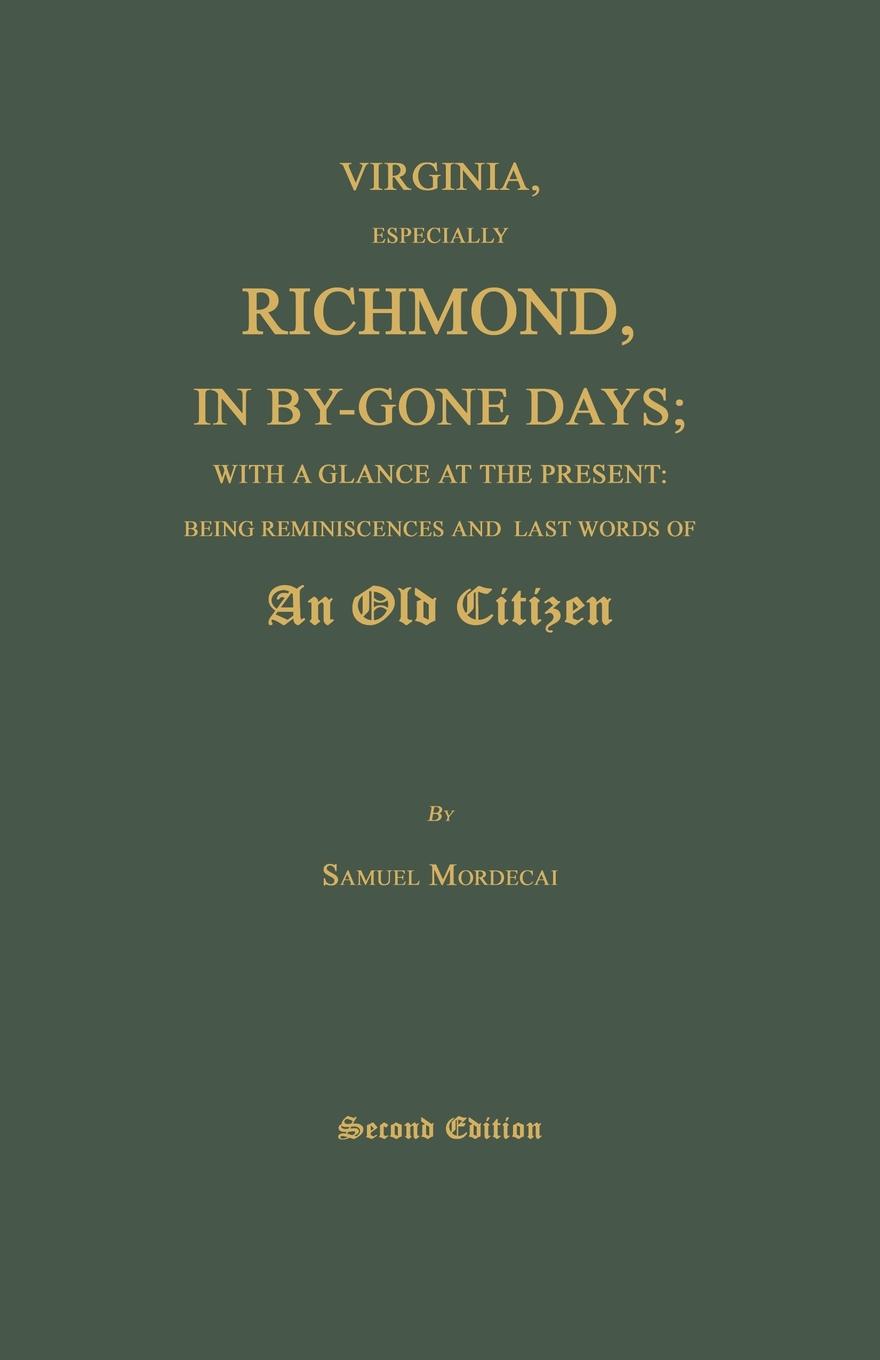 VIRGINIA,

ESPECIALLY

RICHMOND,

IN BY-GONE DAYS;

WITH A GLANCE AT THE PRESENT:

BEING REMINISCENCES AND LAST WORDS OF

An Old Citizen

By

Samuel Mordecai

Second Edition